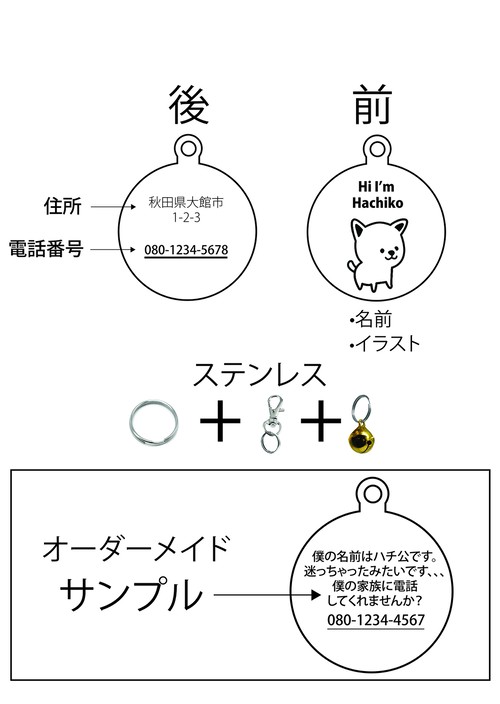 後

前

住所

秋田県大館市
1-2-3

電話番号

080-1234-5678

Hi I'm
Hachiko

•名前
•イラスト

ステンレス

＋

＋

オーダーメイド
サンプル

僕の名前はハチ公です。
迷っちゃったみたいです、、、
僕の家族に電話
してくれませんか？
080-1234-4567